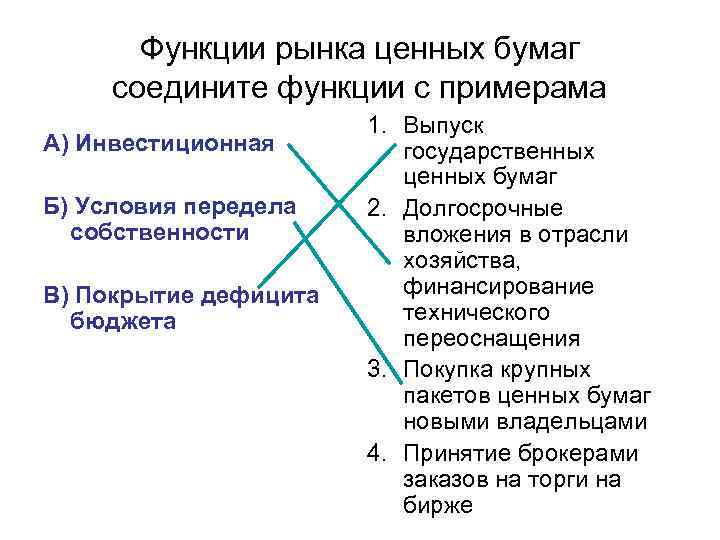 Функции рынка ценных бумаг соедините функции с примерама

А) Инвестиционная

Б) Условия передела собственности

В) Покрытие дефицита бюджета

1. Выпуск государственных ценных бумаг
2. Долгосрочные вложения в отрасли хозяйства, финансирование технического переоснащения
3. Покупка крупных пакетов ценных бумаг новыми владельцами
4. Принятие брокерами заказов на торги на бирже